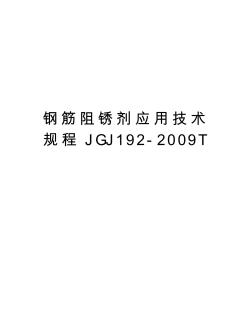 钢筋阻锈剂应用技术规程 JGJ192-2009T